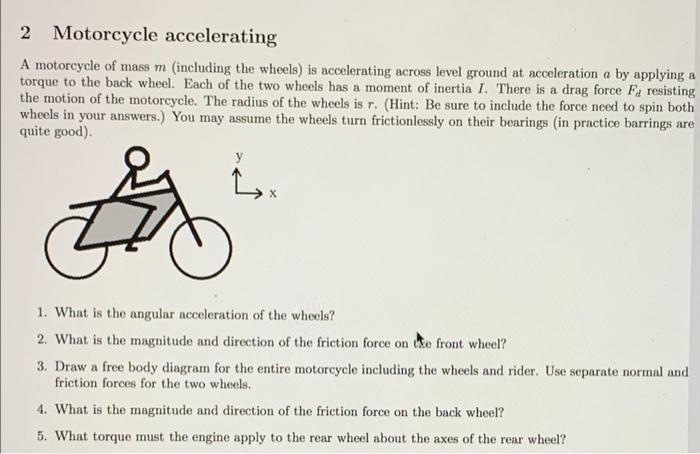 2 Motorcycle accelerating

A motorcycle of mass $m$ (including the wheels) is accelerating across level ground at acceleration $a$ by applying a torque to the back wheel. Each of the two wheels has a moment of inertia $I$. There is a drag force $F_d$ resisting the motion of the motorcycle. The radius of the wheels is $r$. (Hint: Be sure to include the force need to spin both wheels in your answers.) You may assume the wheels turn frictionlessly on their bearings (in practice barrings are quite good).

y
x

1. What is the angular acceleration of the wheels?
2. What is the magnitude and direction of the friction force on the front wheel?
3. Draw a free body diagram for the entire motorcycle including the wheels and rider. Use separate normal and friction forces for the two wheels.
4. What is the magnitude and direction of the friction force on the back wheel?
5. What torque must the engine apply to the rear wheel about the axes of the rear wheel?